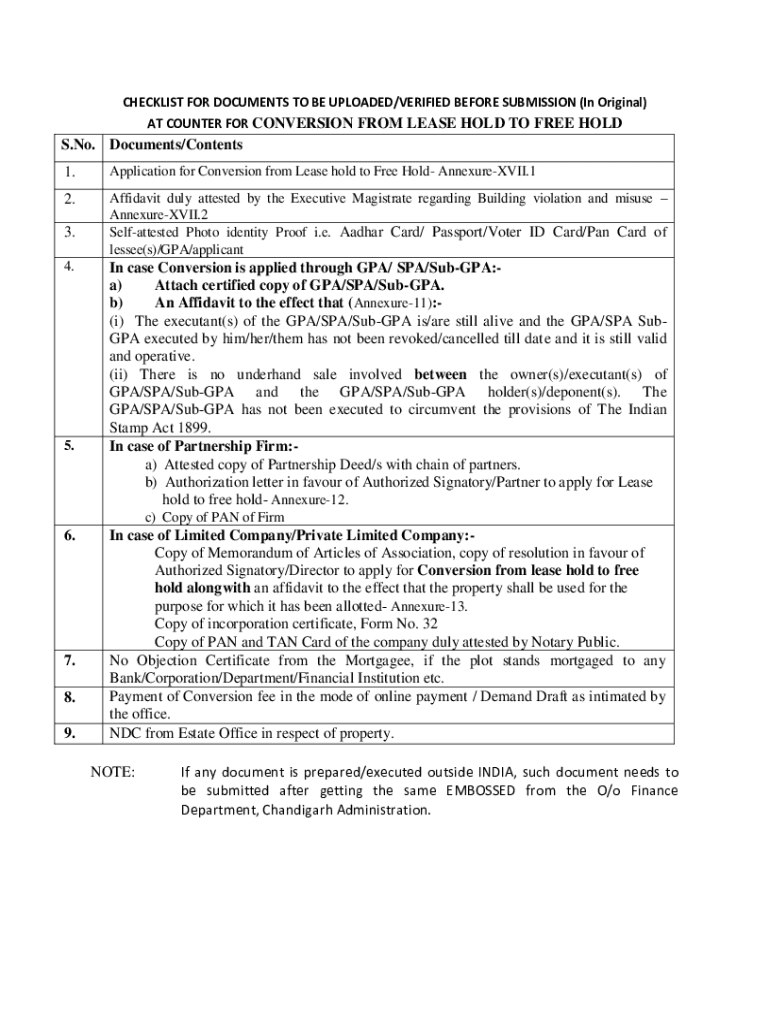 CHECKLIST FOR DOCUMENTS TO BE UPLOADED/VERIFIED BEFORE SUBMISSION (In Original)

AT COUNTER FOR CONVERSION FROM LEASE HOLD TO FREE HOLD

| S.No. | Documents/Contents |
|---|---|
| 1. | Application for Conversion from Lease hold to Free Hold- Annexure-XVII.1 |
| 2. | Affidavit duly attested by the Executive Magistrate regarding Building violation and misuse – Annexure-XVII.2 |
| 3. | Self-attested Photo identity Proof i.e. Aadhar Card/ Passport/Voter ID Card/Pan Card of lessee(s)/GPA/applicant |
| 4. | In case Conversion is applied through GPA/ SPA/Sub-GPA:- a) Attach certified copy of GPA/SPA/Sub-GPA. b) An Affidavit to the effect that (Annexure-11):- (i) The executant(s) of the GPA/SPA/Sub-GPA is/are still alive and the GPA/SPA Sub-GPA executed by him/her/them has not been revoked/cancelled till date and it is still valid and operative. (ii) There is no underhand sale involved between the owner(s)/executant(s) of GPA/SPA/Sub-GPA and the GPA/SPA/Sub-GPA holder(s)/deponent(s). The GPA/SPA/Sub-GPA has not been executed to circumvent the provisions of The Indian Stamp Act 1899. |
| 5. | In case of Partnership Firm:- a) Attested copy of Partnership Deed/s with chain of partners. b) Authorization letter in favour of Authorized Signatory/Partner to apply for Lease hold to free hold- Annexure-12. c) Copy of PAN of Firm |
| 6. | In case of Limited Company/Private Limited Company:- Copy of Memorandum of Articles of Association, copy of resolution in favour of Authorized Signatory/Director to apply for Conversion from lease hold to free hold alongwith an affidavit to the effect that the property shall be used for the purpose for which it has been allotted- Annexure-13. Copy of incorporation certificate, Form No. 32 Copy of PAN and TAN Card of the company duly attested by Notary Public. |
| 7. | No Objection Certificate from the Mortgagee, if the plot stands mortgaged to any Bank/Corporation/Department/Financial Institution etc. |
| 8. | Payment of Conversion fee in the mode of online payment / Demand Draft as intimated by the office. |
| 9. | NDC from Estate Office in respect of property. |

NOTE: If any document is prepared/executed outside INDIA, such document needs to be submitted after getting the same EMBOSSED from the O/o Finance Department, Chandigarh Administration.